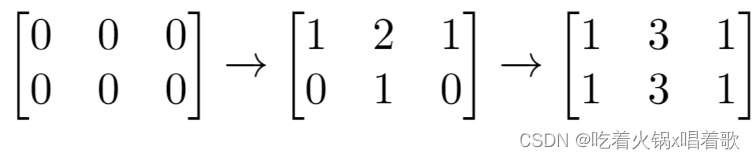 $\begin{bmatrix} 0 & 0 & 0 \\ 0 & 0 & 0 \end{bmatrix} \rightarrow \begin{bmatrix} 1 & 2 & 1 \\ 0 & 1 & 0 \end{bmatrix} \rightarrow \begin{bmatrix} 1 & 3 & 1 \\ 1 & 3 & 1 \end{bmatrix}$

CSDN @吃着火锅x唱着歌